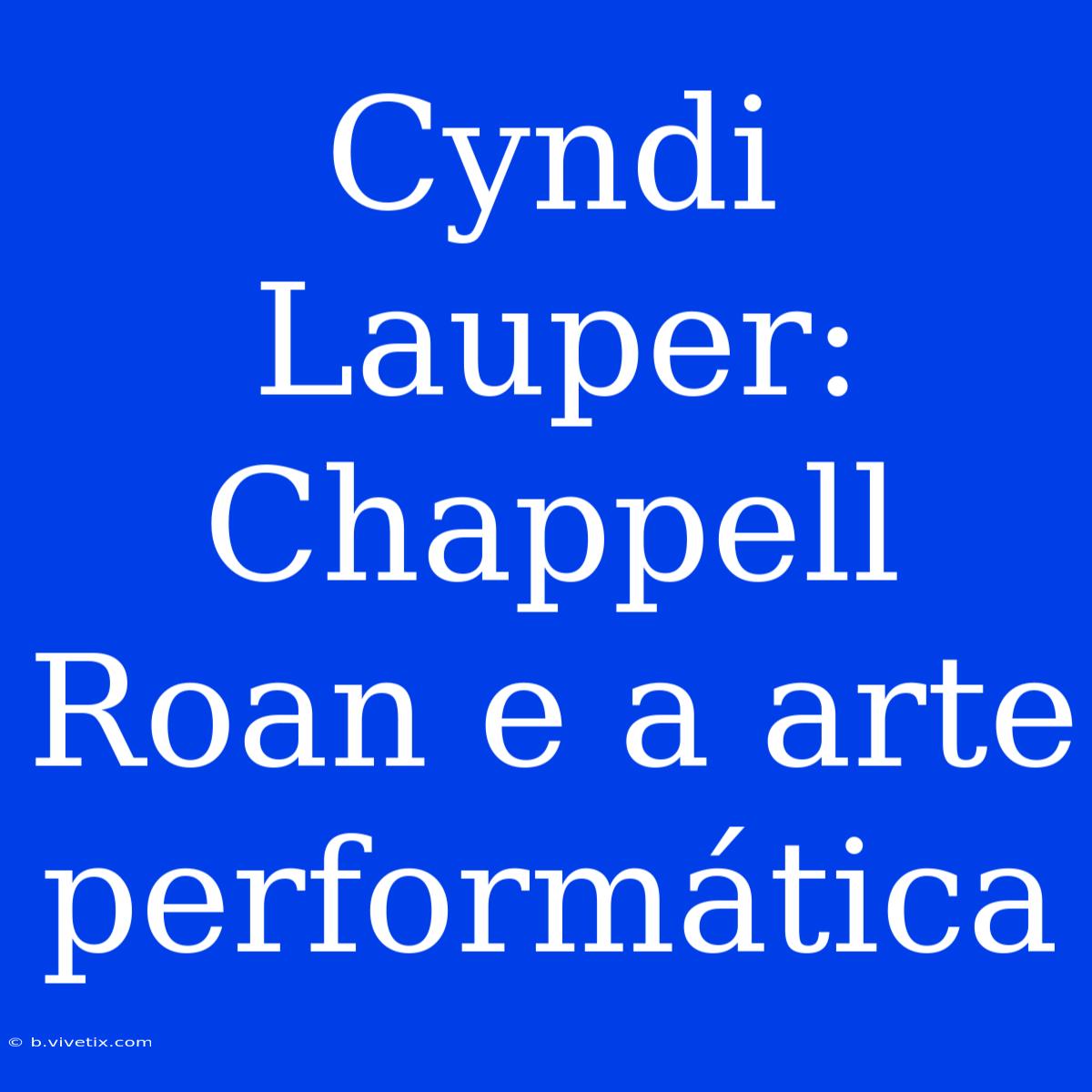 Cyndi Lauper: Chappell Roan e a arte performática

© b.vivetix.com